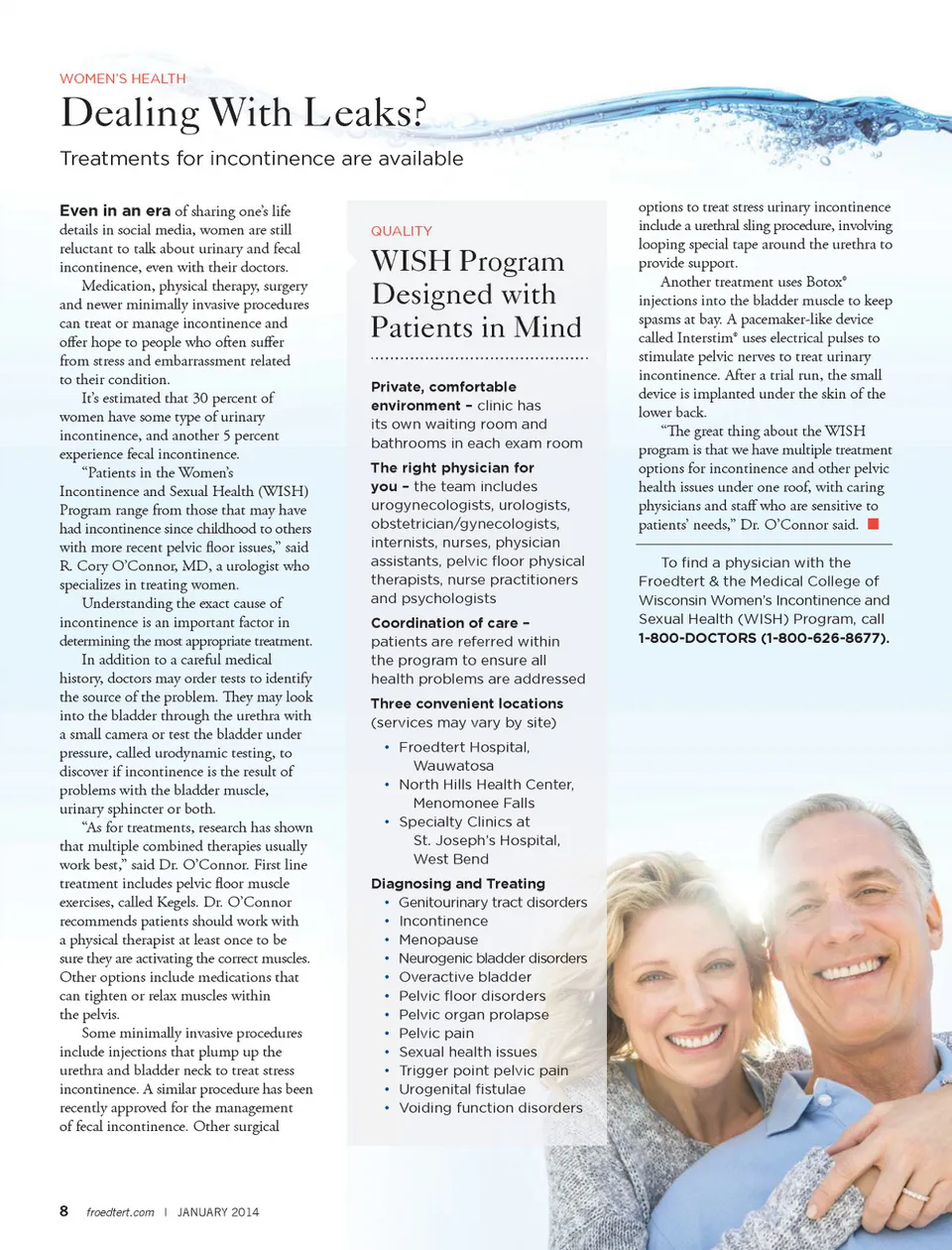 WOMEN'S HEALTH

Dealing With Leaks?

Treatments for incontinence are available

Even in an era of sharing one's life details in social media, women are still reluctant to talk about urinary and fecal incontinence, even with their doctors.

Medication, physical therapy, surgery and newer minimally invasive procedures can treat or manage incontinence and offer hope to people who often suffer from stress and embarrassment related to their condition.

It's estimated that 30 percent of women have some type of urinary incontinence, and another 5 percent experience fecal incontinence.

"Patients in the Women's Incontinence and Sexual Health (WISH) Program range from those that may have had incontinence since childhood to others with more recent pelvic floor issues," said R. Cory O'Connor, MD, a urologist who specializes in treating women.

Understanding the exact cause of incontinence is an important factor in determining the most appropriate treatment.

In addition to a careful medical history, doctors may order tests to identify the source of the problem. They may look into the bladder through the urethra with a small camera or test the bladder under pressure, called urodynamic testing, to discover if incontinence is the result of problems with the bladder muscle, urinary sphincter or both.

"As for treatments, research has shown that multiple combined therapies usually work best," said Dr. O'Connor. First line treatment includes pelvic floor muscle exercises, called Kegels. Dr. O'Connor recommends patients should work with a physical therapist at least once to be sure they are activating the correct muscles. Other options include medications that can tighten or relax muscles within the pelvis.

Some minimally invasive procedures include injections that plump up the urethra and bladder neck to treat stress incontinence. A similar procedure has been recently approved for the management of fecal incontinence. Other surgical

QUALITY

WISH Program Designed with Patients in Mind

Private, comfortable environment – clinic has its own waiting room and bathrooms in each exam room

The right physician for you – the team includes urogynecologists, urologists, obstetrician/gynecologists, internists, nurses, physician assistants, pelvic floor physical therapists, nurse practitioners and psychologists

Coordination of care – patients are referred within the program to ensure all health problems are addressed

Three convenient locations (services may vary by site)

• Froedtert Hospital, Wauwatosa
• North Hills Health Center, Menomonee Falls
• Specialty Clinics at St. Joseph's Hospital, West Bend

Diagnosing and Treating
• Genitourinary tract disorders
• Incontinence
• Menopause
• Neurogenic bladder disorders
• Overactive bladder
• Pelvic floor disorders
• Pelvic organ prolapse
• Pelvic pain
• Sexual health issues
• Trigger point pelvic pain
• Urogenital fistulae
• Voiding function disorders

options to treat stress urinary incontinence include a urethral sling procedure, involving looping special tape around the urethra to provide support.

Another treatment uses Botox® injections into the bladder muscle to keep spasms at bay. A pacemaker-like device called Interstim® uses electrical pulses to stimulate pelvic nerves to treat urinary incontinence. After a trial run, the small device is implanted under the skin of the lower back.

"The great thing about the WISH program is that we have multiple treatment options for incontinence and other pelvic health issues under one roof, with caring physicians and staff who are sensitive to patients' needs," Dr. O'Connor said.

To find a physician with the Froedtert & the Medical College of Wisconsin Women's Incontinence and Sexual Health (WISH) Program, call 1-800-DOCTORS (1-800-626-8677).

8 froedtert.com | JANUARY 2014